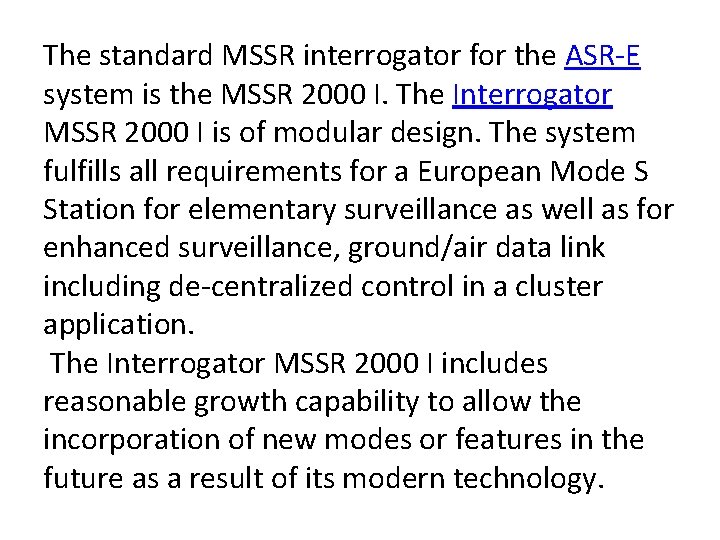 The standard MSSR interrogator for the ASR-E system is the MSSR 2000 I. The Interrogator MSSR 2000 I is of modular design. The system fulfills all requirements for a European Mode S Station for elementary surveillance as well as for enhanced surveillance, ground/air data link including de-centralized control in a cluster application.

The Interrogator MSSR 2000 I includes reasonable growth capability to allow the incorporation of new modes or features in the future as a result of its modern technology.